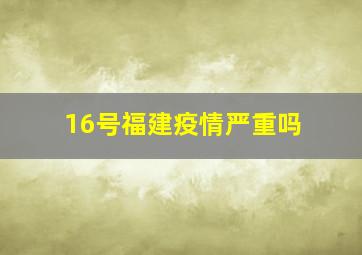 16号福建疫情严重吗